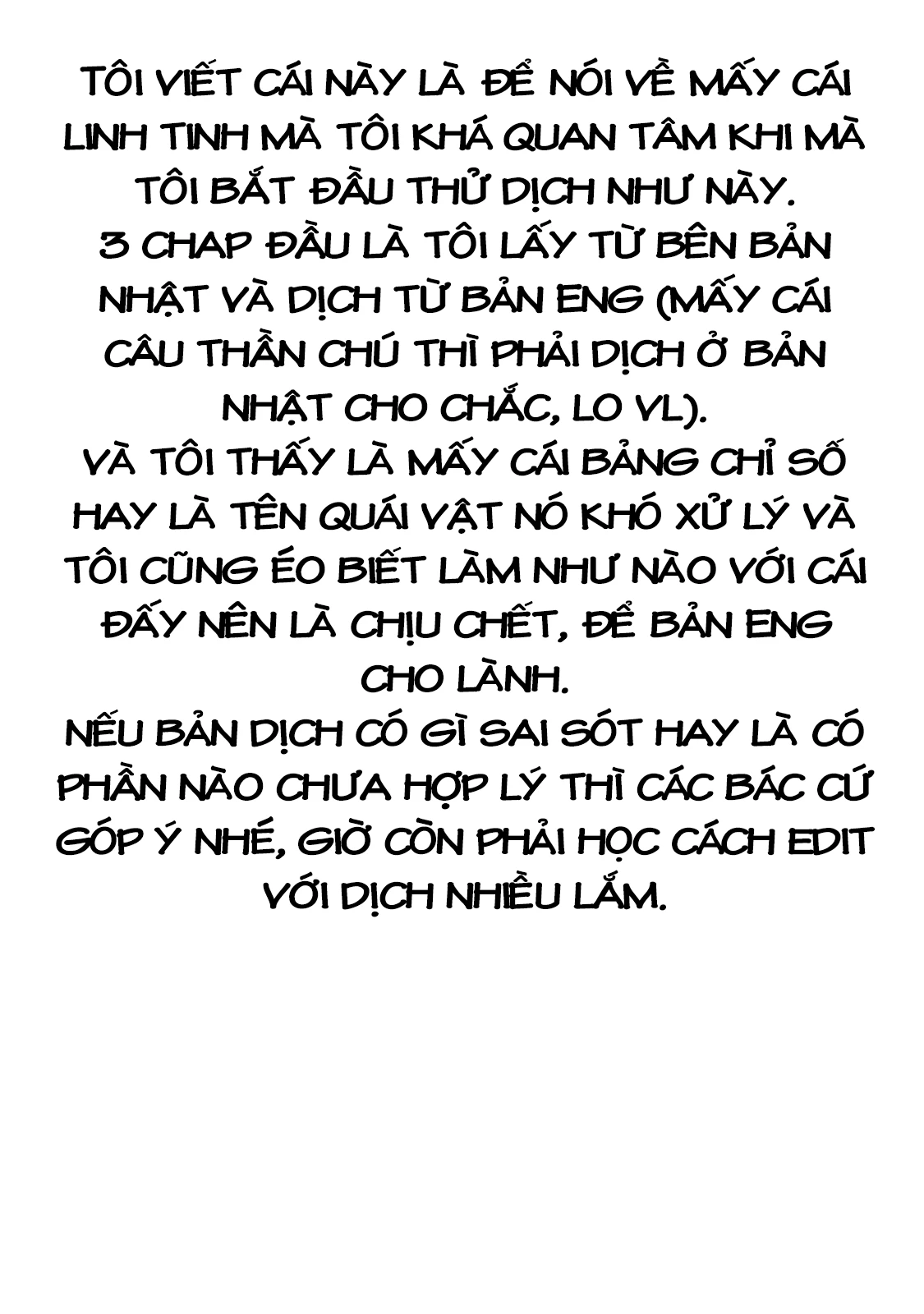 TÔI VIẾT CÁI NÀY LÀ ĐỂ NÓI VỀ MẤY CÁI LINH TINH MÀ TÔI KHÁ QUAN TÂM KHI MÀ TÔI BẮT ĐẦU THỬ DỊCH NHƯ NÀY.

3 CHAP ĐẦU LÀ TÔI LẤY TỪ BÊN BẢN NHẬT VÀ DỊCH TỪ BẢN ENG (MẤY CÁI CÂU THẦN CHÚ THÌ PHẢI DỊCH Ở BẢN NHẬT CHO CHẮC, LO VL).

VÀ TÔI THẤY LÀ MẤY CÁI BẢNG CHỈ SỐ HAY LÀ TÊN QUÁI VẬT NÓ KHÓ XỬ LÝ VÀ TÔI CŨNG ÉO BIẾT LÀM NHƯ NÀO VỚI CÁI ĐẤY NÊN LÀ CHỊU CHẾT, ĐỂ BẢN ENG CHO LÀNH.

NẾU BẢN DỊCH CÓ GÌ SAI SÓT HAY LÀ CÓ PHẦN NÀO CHƯA HỢP LÝ THÌ CÁC BÁC CỨ GÓP Ý NHÉ, GIỜ CÒN PHẢI HỌC CÁCH EDIT VỚI DỊCH NHIỀU LẮM.